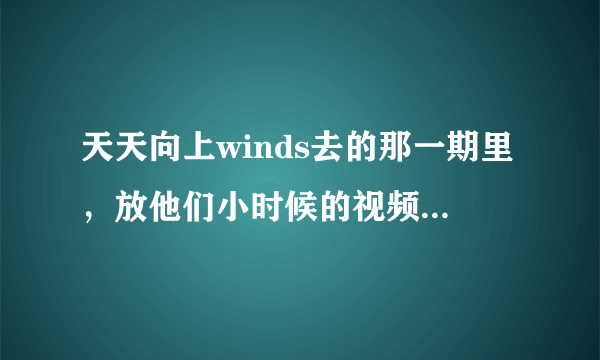 天天向上winds去的那一期里，放他们小时候的视频...